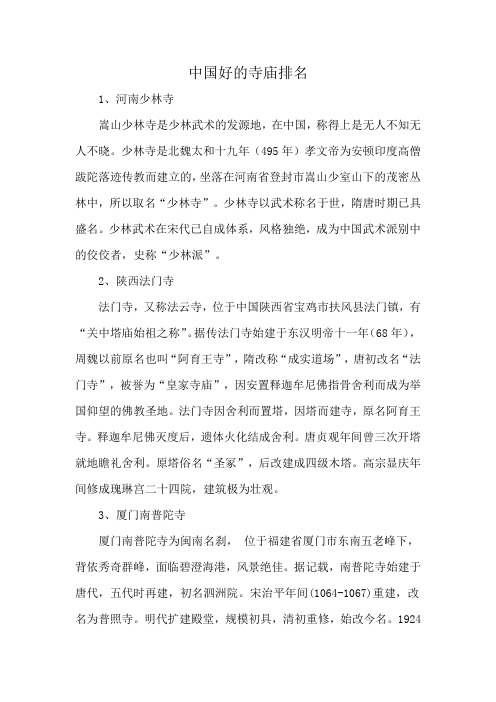 中国好的寺庙排名

1、河南少林寺

嵩山少林寺是少林武术的发源地，在中国，称得上是无人不知无人不晓。少林寺是北魏太和十九年（495 年）孝文帝为安顿印度高僧跋陀落迹传教而建立的，坐落在河南省登封市嵩山少室山下的茂密丛林中，所以取名“少林寺”。少林寺以武术称名于世，隋唐时期已具盛名。少林武术在宋代已自成体系，风格独绝，成为中国武术派别中的佼佼者，史称“少林派”。

2、陕西法门寺

法门寺，又称法云寺，位于中国陕西省宝鸡市扶风县法门镇，有“关中塔庙始祖之称”。据传法门寺始建于东汉明帝十一年（68 年），周魏以前原名也叫“阿育王寺”，隋改称“成实道场”，唐初改名“法门寺”，被誉为“皇家寺庙”，因安置释迦牟尼佛指骨舍利而成为举国仰望的佛教圣地。法门寺因舍利而置塔，因塔而建寺，原名阿育王寺。释迦牟尼佛灭度后，遗体火化结成舍利。唐贞观年间曾三次开塔就地瞻礼舍利。原塔俗名“圣冢”，后改建成四级木塔。高宗显庆年间修成瑰琳宫二十四院，建筑极为壮观。

3、厦门南普陀寺

厦门南普陀寺为闽南名刹， 位于福建省厦门市东南五老峰下，背依秀奇群峰，面临碧澄海港，风景绝佳。据记载，南普陀寺始建于唐代，五代时再建，初名泗洲院。宋治平年间(1064-1067)重建，改名为普照寺。明代扩建殿堂，规模初具，清初重修，始改今名。1924